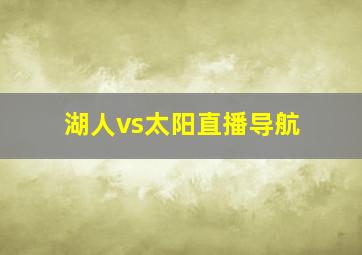 湖人vs太阳直播导航